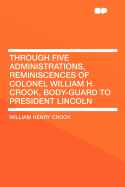 THROUGH FIVE ADMINISTRATIONS, REMINISCENCES OF COLONEL WILLIAM H. CROOK, BODY-GUARD TO PRESIDENT LINCOLN

WILLIAM HENRY CROOK